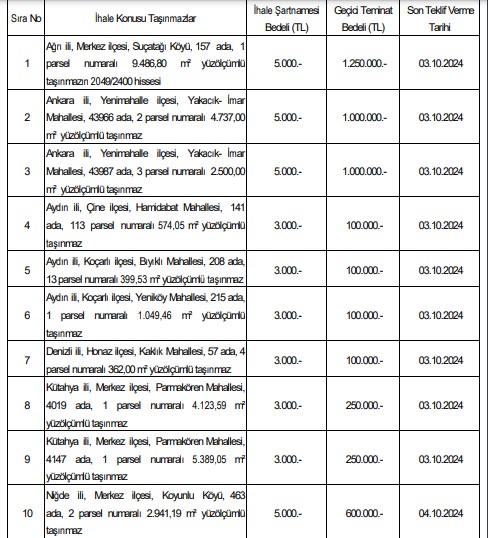 | Sıra No | İhale Konusu Taşınmazlar | İhale Şartnamesi Bedeli (TL) | Geçici Teminat Bedeli (TL) | Son Teklif Verme Tarihi |
|---|---|---|---|---|
| 1 | Ağrı ili, Merkez ilçesi, Suçatağı Köyü, 157 ada, 1 parsel numaralı 9.486,80 $m^2$ yüzölçümlü taşınmazın 2049/2400 hissesi | 5.000.- | 1.250.000.- | 03.10.2024 |
| 2 | Ankara ili, Yenimahalle ilçesi, Yakacık- İmar Mahallesi, 43966 ada, 2 parsel numaralı 4.737,00 $m^2$ yüzölçümlü taşınmaz | 5.000.- | 1.000.000.- | 03.10.2024 |
| 3 | Ankara ili, Yenimahalle ilçesi, Yakacık- İmar Mahallesi, 43987 ada, 3 parsel numaralı 2.500,00 $m^2$ yüzölçümlü taşınmaz | 5.000.- | 1.000.000.- | 03.10.2024 |
| 4 | Aydın ili, Çine ilçesi, Hamidabat Mahallesi, 141 ada, 113 parsel numaralı 574,05 $m^2$ yüzölçümlü taşınmaz | 3.000.- | 100.000.- | 03.10.2024 |
| 5 | Aydın ili, Koçarlı ilçesi, Bıyıklı Mahallesi, 208 ada, 13 parsel numaralı 399,53 $m^2$ yüzölçümlü taşınmaz | 3.000.- | 100.000.- | 03.10.2024 |
| 6 | Aydın ili, Koçarlı ilçesi, Yeniköy Mahallesi, 215 ada, 1 parsel numaralı 1.049,46 $m^2$ yüzölçümlü taşınmaz | 3.000.- | 100.000.- | 03.10.2024 |
| 7 | Denizli ili, Honaz ilçesi, Kaklık Mahallesi, 57 ada, 4 parsel numaralı 362,00 $m^2$ yüzölçümlü taşınmaz | 3.000.- | 100.000.- | 03.10.2024 |
| 8 | Kütahya ili, Merkez ilçesi, Parmakören Mahallesi, 4019 ada, 1 parsel numaralı 4.123,59 $m^2$ yüzölçümlü taşınmaz | 3.000.- | 250.000.- | 03.10.2024 |
| 9 | Kütahya ili, Merkez ilçesi, Parmakören Mahallesi, 4147 ada, 1 parsel numaralı 5.389,05 $m^2$ yüzölçümlü taşınmaz | 3.000.- | 250.000.- | 03.10.2024 |
| 10 | Niğde ili, Merkez ilçesi, Koyunlu Köyü, 463 ada, 2 parsel numaralı 2.941,19 $m^2$ yüzölçümlü taşınmaz | 5.000.- | 600.000.- | 04.10.2024 |